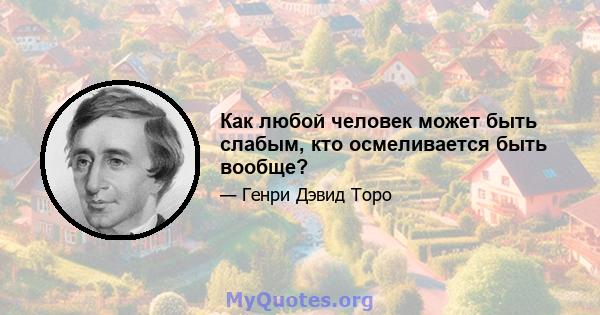 Как любой человек может быть слабым, кто осмеливается быть вообще?

— Генри Дэвид Торо

MyQuotes.org